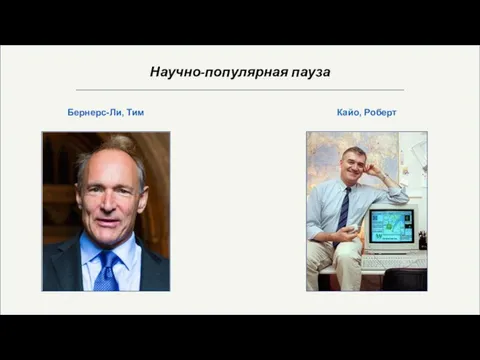 Научно-популярная пауза

Бернерс-Ли, Тим

Кайо, Роберт